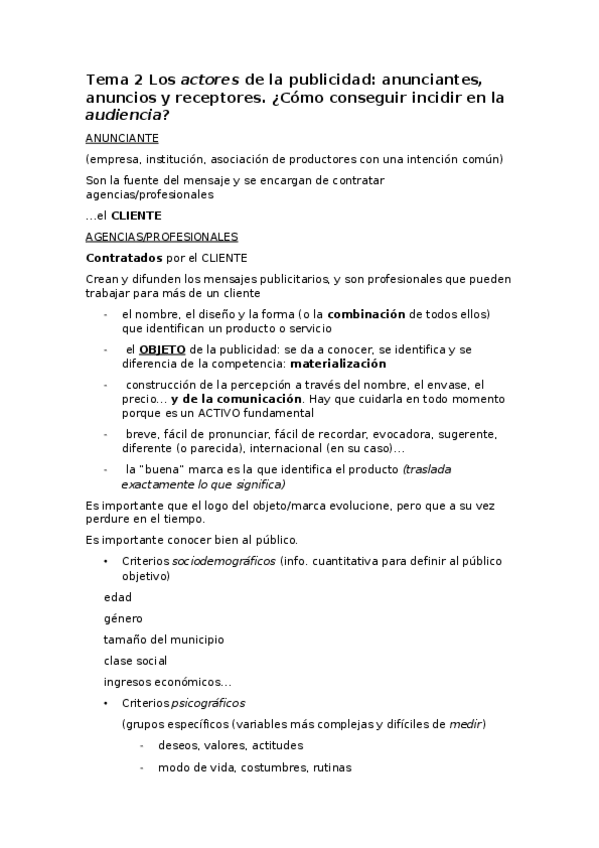 Tema 2 Los actores de la publicidad: anunciantes, anuncios y receptores. ¿Cómo conseguir incidir en la audiencia?

ANUNCIANTE

(empresa, institución, asociación de productores con una intención común)

Son la fuente del mensaje y se encargan de contratar agencias/profesionales

...el CLIENTE

AGENCIAS/PROFESIONALES

Contratados por el CLIENTE

Crean y difunden los mensajes publicitarios, y son profesionales que pueden trabajar para más de un cliente

- el nombre, el diseño y la forma (o la combinación de todos ellos) que identifican un producto o servicio
- el OBJETO de la publicidad: se da a conocer, se identifica y se diferencia de la competencia: materialización
- construcción de la percepción a través del nombre, el envase, el precio... y de la comunicación. Hay que cuidarla en todo momento porque es un ACTIVO fundamental
- breve, fácil de pronunciar, fácil de recordar, evocadora, sugerente, diferente (o parecida), internacional (en su caso)...
- la "buena" marca es la que identifica el producto (traslada exactamente lo que significa)

Es importante que el logo del objeto/marca evolucione, pero que a su vez perdure en el tiempo.

Es importante conocer bien al público.

• Criterios sociodemográficos (info. cuantitativa para definir al público objetivo)

edad

género

tamaño del municipio

clase social

ingresos económicos...

• Criterios psicográficos

(grupos específicos (variables más complejas y difíciles de medir)

- deseos, valores, actitudes
- modo de vida, costumbres, rutinas